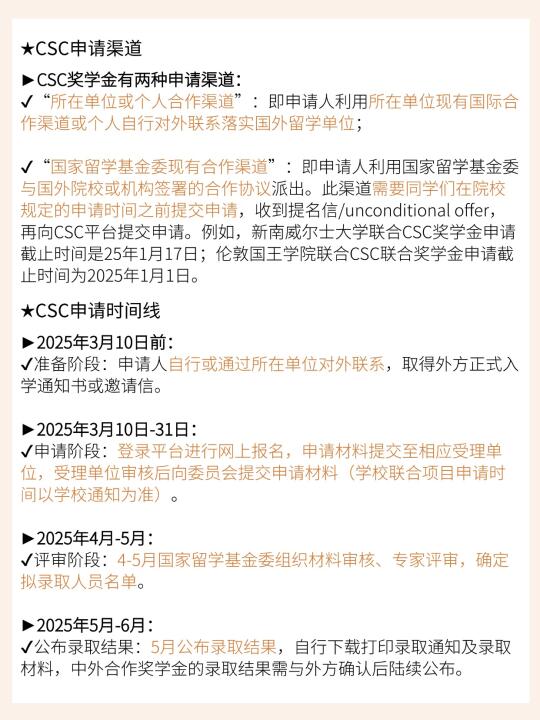 ★CSC申请渠道

►CSC奖学金有两种申请渠道：

✓“所在单位或个人合作渠道”：即申请人利用所在单位现有国际合作渠道或个人自行对外联系落实国外留学单位；

✓“国家留学基金委现有合作渠道”：即申请人利用国家留学基金委与国外院校或机构签署的合作协议派出。此渠道需要同学们在院校规定的申请时间之前提交申请，收到提名信/unconditional offer，再向CSC平台提交申请。例如，新南威尔士大学联合CSC奖学金申请截止时间是25年1月17日；伦敦国王学院联合CSC联合奖学金申请截止时间为2025年1月1日。

★CSC申请时间线

►2025年3月10日前：

✓准备阶段：申请人自行或通过所在单位对外联系，取得外方正式入学通知书或邀请信。

►2025年3月10日-31日：

✓申请阶段：登录平台进行网上报名，申请材料提交至相应受理单位，受理单位审核后向委员会提交申请材料（学校联合项目申请时间以学校通知为准）。

►2025年4月-5月：

✓评审阶段：4-5月国家留学基金委组织材料审核、专家评审，确定拟录取人员名单。

►2025年5月-6月：

✓公布录取结果：5月公布录取结果，自行下载打印录取通知及录取材料，中外合作奖学金的录取结果需与外方确认后陆续公布。